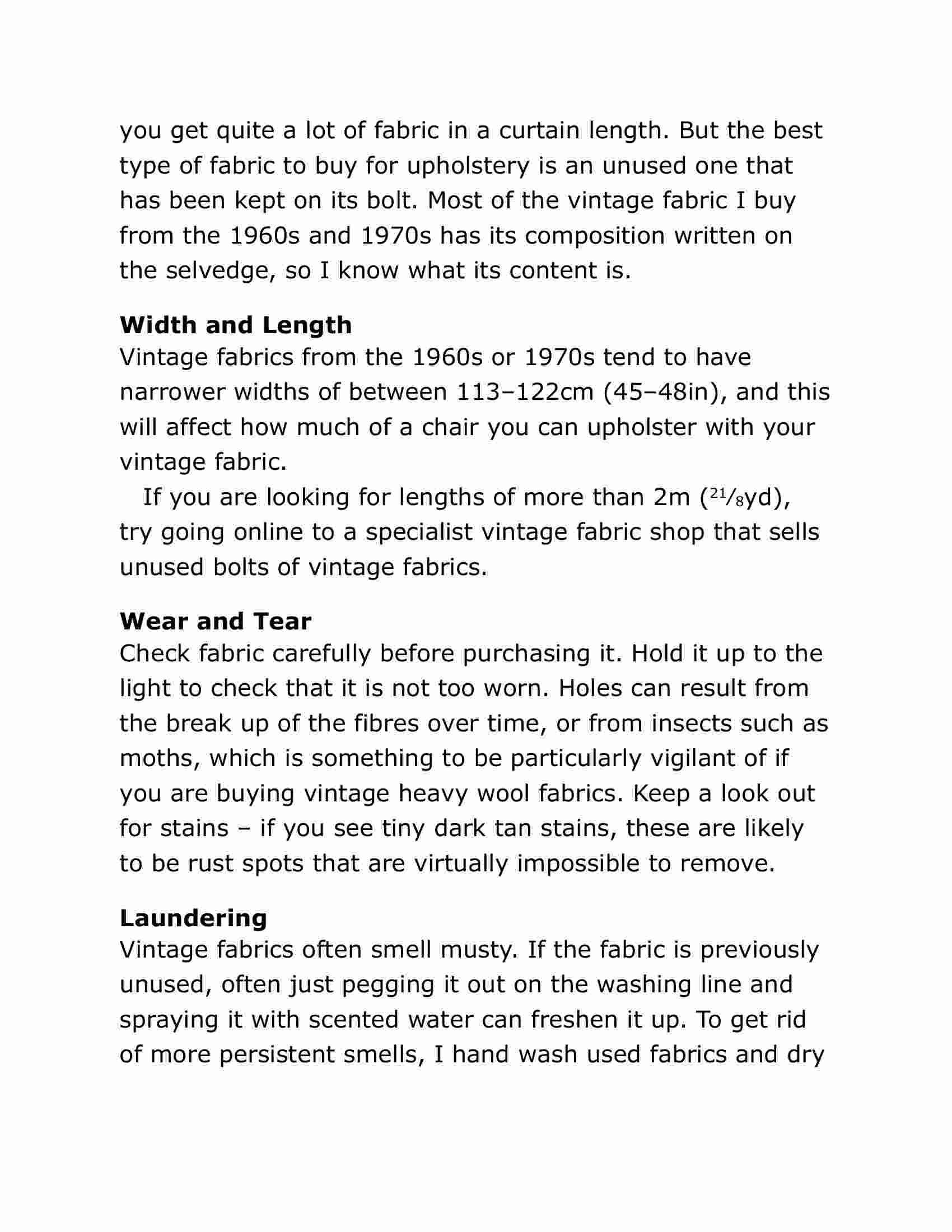 you get quite a lot of fabric in a curtain length. But the best type of fabric to buy for upholstery is an unused one that has been kept on its bolt. Most of the vintage fabric I buy from the 1960s and 1970s has its composition written on the selvedge, so I know what its content is.

**Width and Length**
Vintage fabrics from the 1960s or 1970s tend to have narrower widths of between 113–122cm (45–48in), and this will affect how much of a chair you can upholster with your vintage fabric.

If you are looking for lengths of more than 2m ($^{21}/_{8}$yd), try going online to a specialist vintage fabric shop that sells unused bolts of vintage fabrics.

**Wear and Tear**
Check fabric carefully before purchasing it. Hold it up to the light to check that it is not too worn. Holes can result from the break up of the fibres over time, or from insects such as moths, which is something to be particularly vigilant of if you are buying vintage heavy wool fabrics. Keep a look out for stains – if you see tiny dark tan stains, these are likely to be rust spots that are virtually impossible to remove.

**Laundering**
Vintage fabrics often smell musty. If the fabric is previously unused, often just pegging it out on the washing line and spraying it with scented water can freshen it up. To get rid of more persistent smells, I hand wash used fabrics and dry